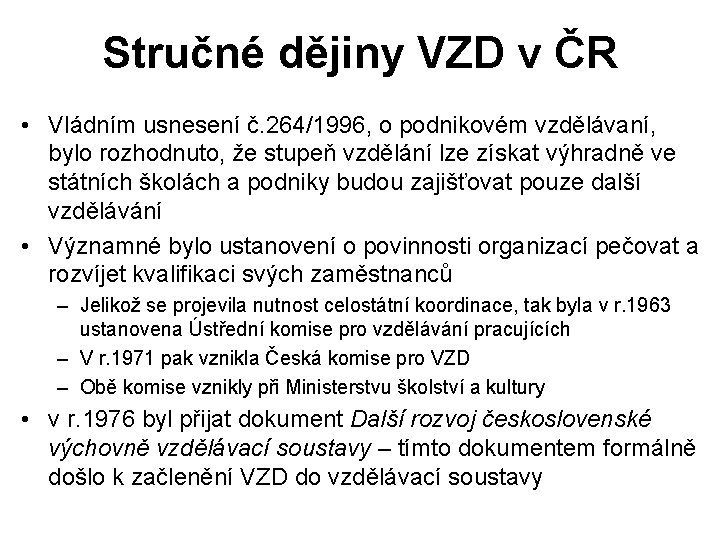 Stručné dějiny VZD v ČR

• Vládním usnesení č.264/1996, o podnikovém vzdělávaní, bylo rozhodnuto, že stupeň vzdělání lze získat výhradně ve státních školách a podniky budou zajišťovat pouze další vzdělávání

• Významné bylo ustanovení o povinnosti organizací pečovat a rozvíjet kvalifikaci svých zaměstnanců
– Jelikož se projevila nutnost celostátní koordinace, tak byla v r.1963 ustanovena Ústřední komise pro vzdělávání pracujících
– V r.1971 pak vznikla Česká komise pro VZD
– Obě komise vznikly při Ministerstvu školství a kultury

• v r.1976 byl přijat dokument Další rozvoj československé výchovně vzdělávací soustavy – tímto dokumentem formálně došlo k začlenění VZD do vzdělávací soustavy